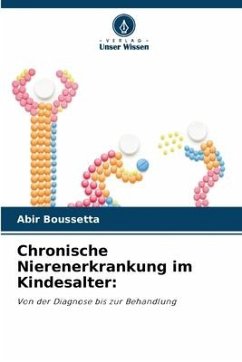 VERLAG
Unser Wissen

Abir Boussetta

Chronische Nierenerkrankung im Kindesalter:

Von der Diagnose bis zur Behandlung